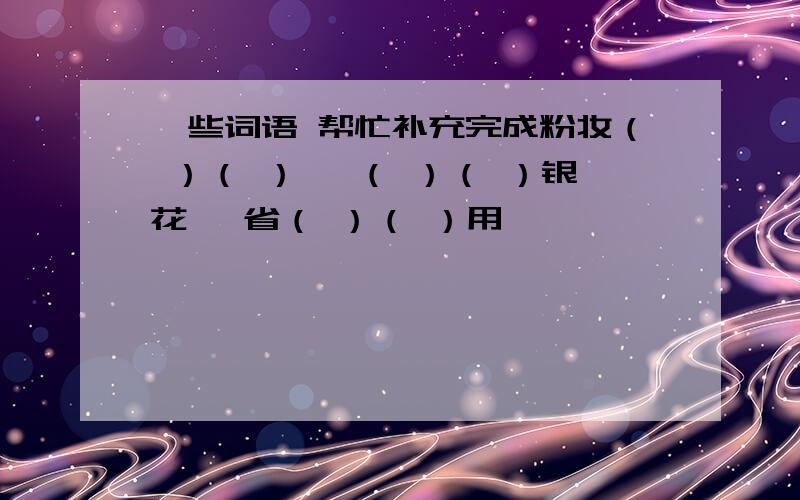 些词语 帮忙补充完成粉妆（ ）（ ） （ ）（ ）银花 省（ ）（ ）用